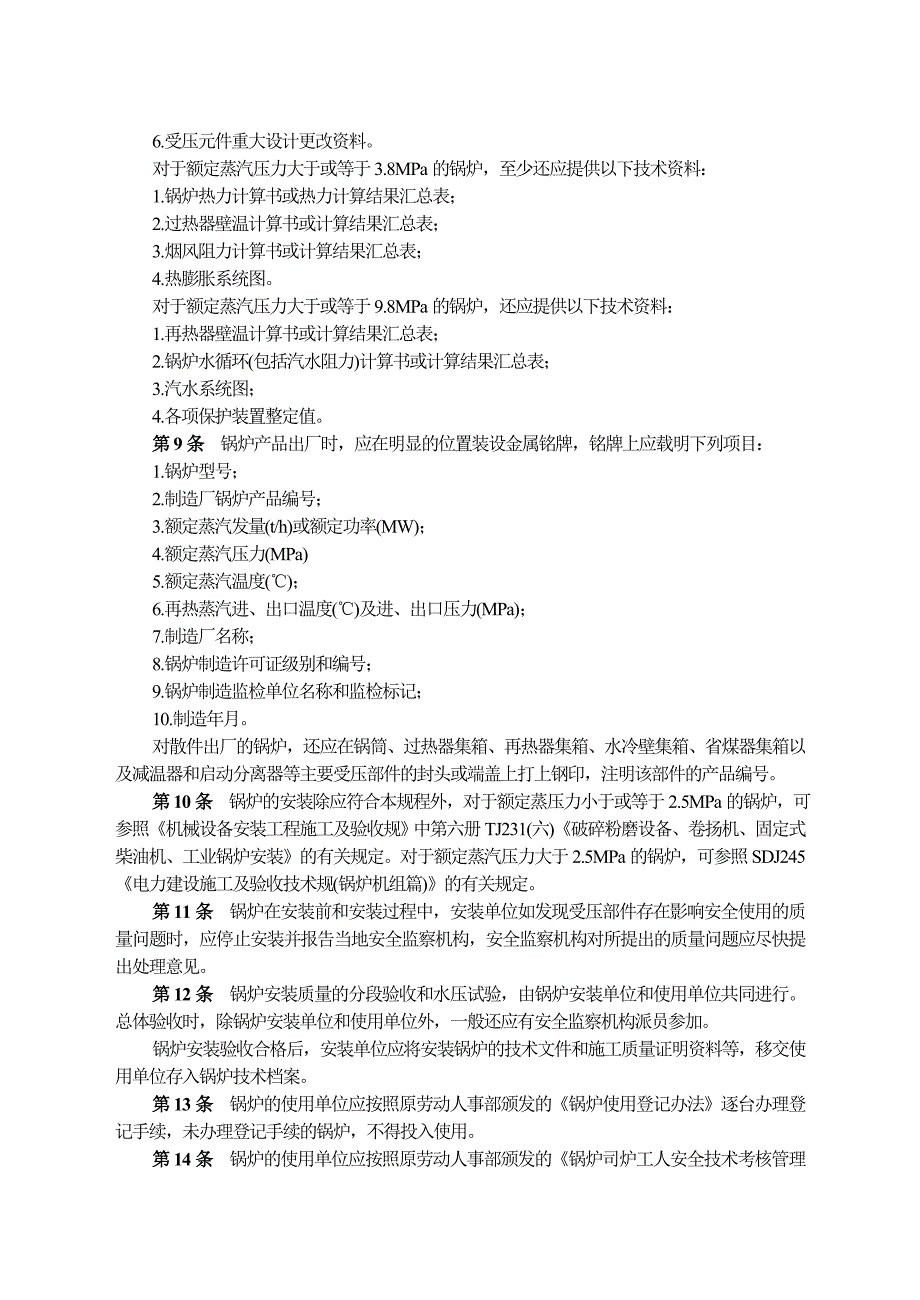 6.受压元件重大设计更改资料。
对于额定蒸汽压力大于或等于 3.8MPa 的锅炉，至少还应提供以下技术资料：
1.锅炉热力计算书或热力计算结果汇总表；
2.过热器壁温计算书或计算结果汇总表；
3.烟风阻力计算书或计算结果汇总表；
4.热膨胀系统图。
对于额定蒸汽压力大于或等于 9.8MPa 的锅炉，还应提供以下技术资料：
1.再热器壁温计算书或计算结果汇总表；
2.锅炉水循环(包括汽水阻力)计算书或计算结果汇总表；
3.汽水系统图；
4.各项保护装置整定值。
第 9 条　锅炉产品出厂时，应在明显的位置装设金属铭牌，铭牌上应载明下列项目：
1.锅炉型号；
2.制造厂锅炉产品编号；
3.额定蒸汽发量(t/h)或额定功率(MW)；
4.额定蒸汽压力(MPa)
5.额定蒸汽温度(℃)；
6.再热蒸汽进、出口温度(℃)及进、出口压力(MPa)；
7.制造厂名称；
8.锅炉制造许可证级别和编号；
9.锅炉制造监检单位名称和监检标记；
10.制造年月。
对散件出厂的锅炉，还应在锅筒、过热器集箱、再热器集箱、水冷壁集箱、省煤器集箱以及减温器和启动分离器等主要受压部件的封头或端盖上打上钢印，注明该部件的产品编号。
第 10 条　锅炉的安装除应符合本规程外，对于额定蒸压力小于或等于 2.5MPa 的锅炉，可参照《机械设备安装工程施工及验收规》中第六册 TJ231(六)《破碎粉磨设备、卷扬机、固定式柴油机、工业锅炉安装》的有关规定。对于额定蒸汽压力大于 2.5MPa 的锅炉，可参照 SDJ245《电力建设施工及验收技术规(锅炉机组篇)》的有关规定。
第 11 条　锅炉在安装前和安装过程中，安装单位如发现受压部件存在影响安全使用的质量问题时，应停止安装并报告当地安全监察机构，安全监察机构对所提出的质量问题应尽快提出处理意见。
第 12 条　锅炉安装质量的分段验收和水压试验，由锅炉安装单位和使用单位共同进行。总体验收时，除锅炉安装单位和使用单位外，一般还应有安全监察机构派员参加。
锅炉安装验收合格后，安装单位应将安装锅炉的技术文件和施工质量证明资料等，移交使用单位存入锅炉技术档案。
第 13 条　锅炉的使用单位应按照原劳动人事部颁发的《锅炉使用登记办法》逐台办理登记手续，未办理登记手续的锅炉，不得投入使用。
第 14 条　锅炉的使用单位应按照原劳动人事部颁发的《锅炉司炉工人安全技术考核管理